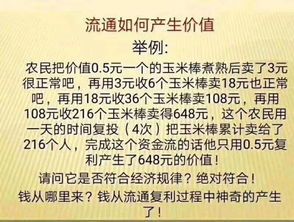 流通如何产生价值

举例:

农民把价值0.5元一个的玉米棒煮熟后卖了3元很正常吧，再用3元收6个玉米棒卖18元也正常吧，再用18元收36个玉米棒卖108元，再用108元收216个玉米棒卖得648元，这个农民用一天的时间复投（4次）把玉米棒累计卖给了216个人，完成这个资金流的话他只用0.5元复利产生了648元的价值！

请问它是否符合经济规律？绝对符合！

钱从哪里来？钱从流通复利过程中神奇的产生了！